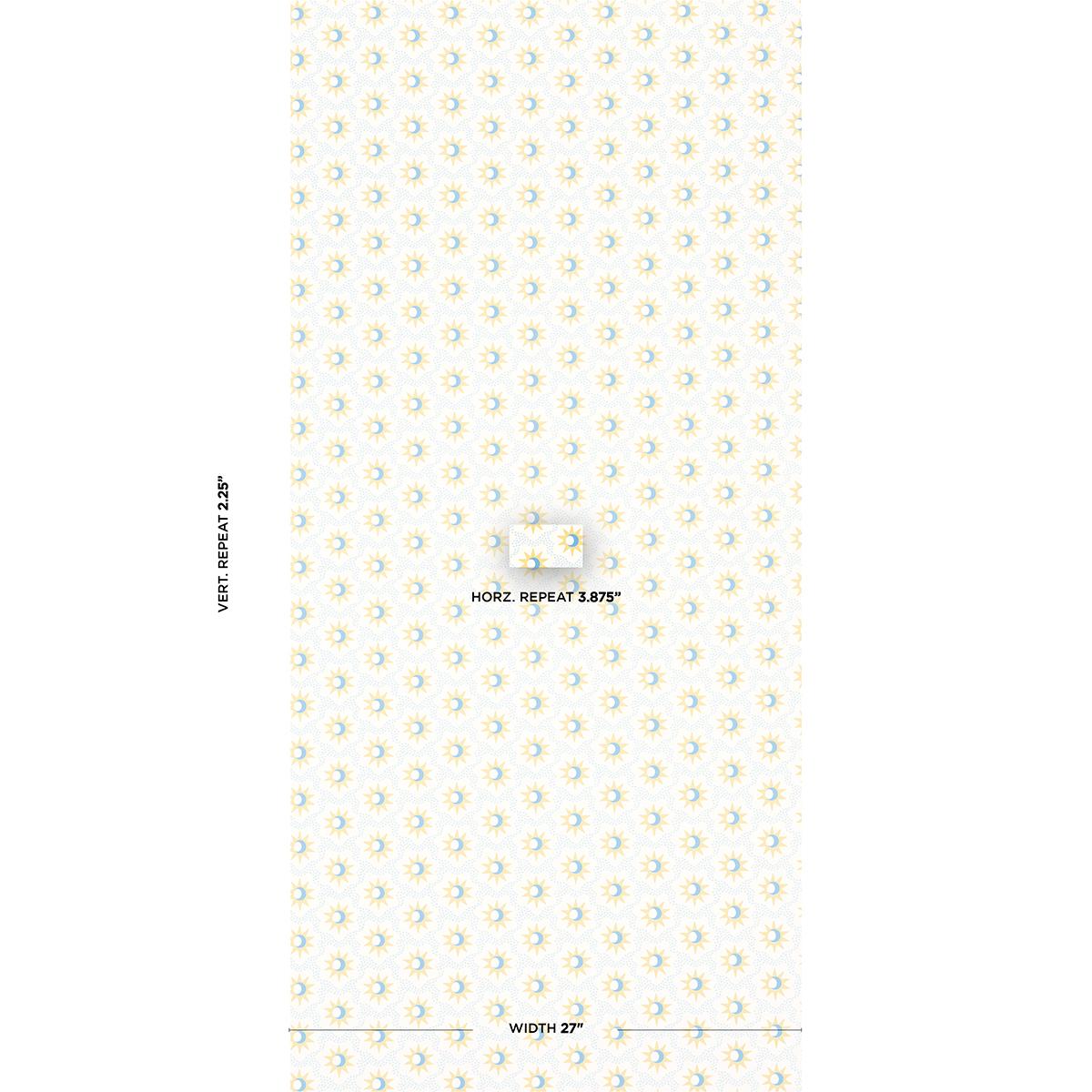 VERT. REPEAT 2.25"

HORZ. REPEAT 3.875"

WIDTH 27"